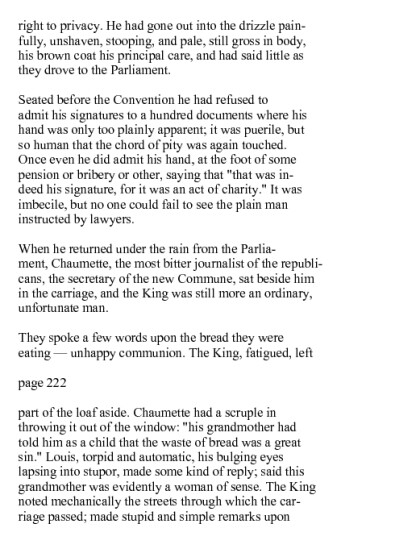 right to privacy. He had gone out into the drizzle painfully, unshaven, stooping, and pale, still gross in body, his brown coat his principal care, and had said little as they drove to the Parliament.

Seated before the Convention he had refused to admit his signatures to a hundred documents where his hand was only too plainly apparent; it was puerile, but so human that the chord of pity was again touched. Once even he did admit his hand, at the foot of some pension or bribery or other, saying that "that was indeed his signature, for it was an act of charity." It was imbecile, but no one could fail to see the plain man instructed by lawyers.

When he returned under the rain from the Parliament, Chaumette, the most bitter journalist of the republicans, the secretary of the new Commune, sat beside him in the carriage, and the King was still more an ordinary, unfortunate man.

They spoke a few words upon the bread they were eating — unhappy communion. The King, fatigued, left

page 222

part of the loaf aside. Chaumette had a scruple in throwing it out of the window: "his grandmother had told him as a child that the waste of bread was a great sin." Louis, torpid and automatic, his bulging eyes lapsing into stupor, made some kind of reply; said this grandmother was evidently a woman of sense. The King noted mechanically the streets through which the carriage passed; made stupid and simple remarks upon